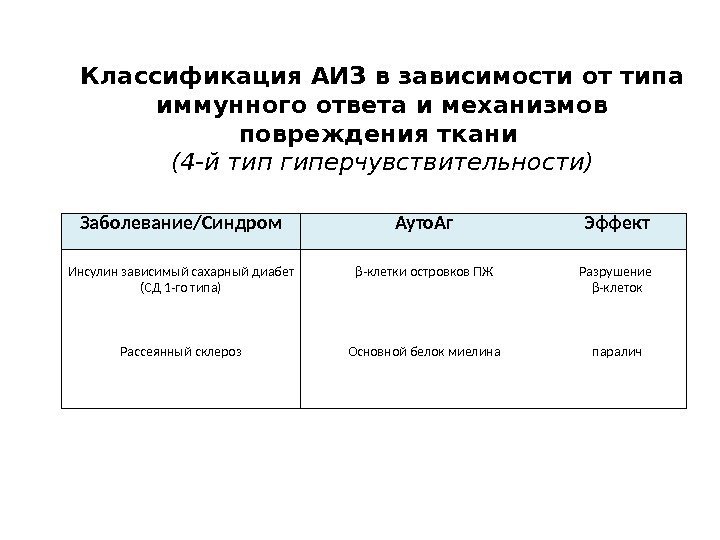 Классификация АИЗ в зависимости от типа иммунного ответа и механизмов повреждения ткани
(4-й тип гиперчувствительности)

| Заболевание/Синдром | АутоАг | Эффект |
|---|---|---|
| Инсулин зависимый сахарный диабет (СД 1-го типа) | β-клетки островков ПЖ | Разрушение β-клеток |
| Рассеянный склероз | Основной белок миелина | паралич |